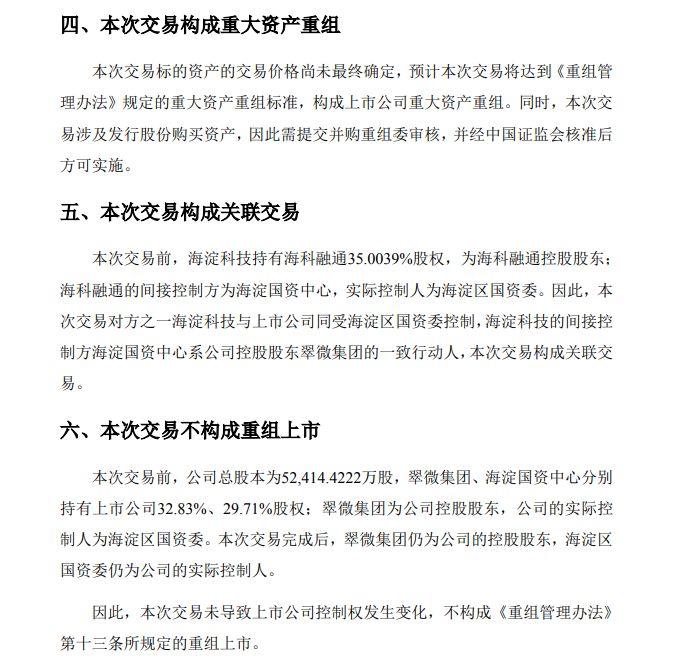 四、本次交易构成重大资产重组

本次交易标的资产的交易价格尚未最终确定，预计本次交易将达到《重组管理办法》规定的重大资产重组标准，构成上市公司重大资产重组。同时，本次交易涉及发行股份购买资产，因此需提交并购重组委审核，并经中国证监会核准后方可实施。

五、本次交易构成关联交易

本次交易前，海淀科技持有海科融通35.0039%股权，为海科融通控股股东；海科融通的间接控制方为海淀国资中心，实际控制人为海淀区国资委。因此，本次交易对方之一海淀科技与上市公司同受海淀区国资委控制，海淀科技的间接控制方海淀国资中心系公司控股股东翠微集团的一致行动人，本次交易构成关联交易。

六、本次交易不构成重组上市

本次交易前，公司总股本为52,414.4222万股，翠微集团、海淀国资中心分别持有上市公司32.83%、29.71%股权；翠微集团为公司控股股东，公司的实际控制人为海淀区国资委。本次交易完成后，翠微集团仍为公司的控股股东，海淀区国资委仍为公司的实际控制人。

因此，本次交易未导致上市公司控制权发生变化，不构成《重组管理办法》第十三条所规定的重组上市。